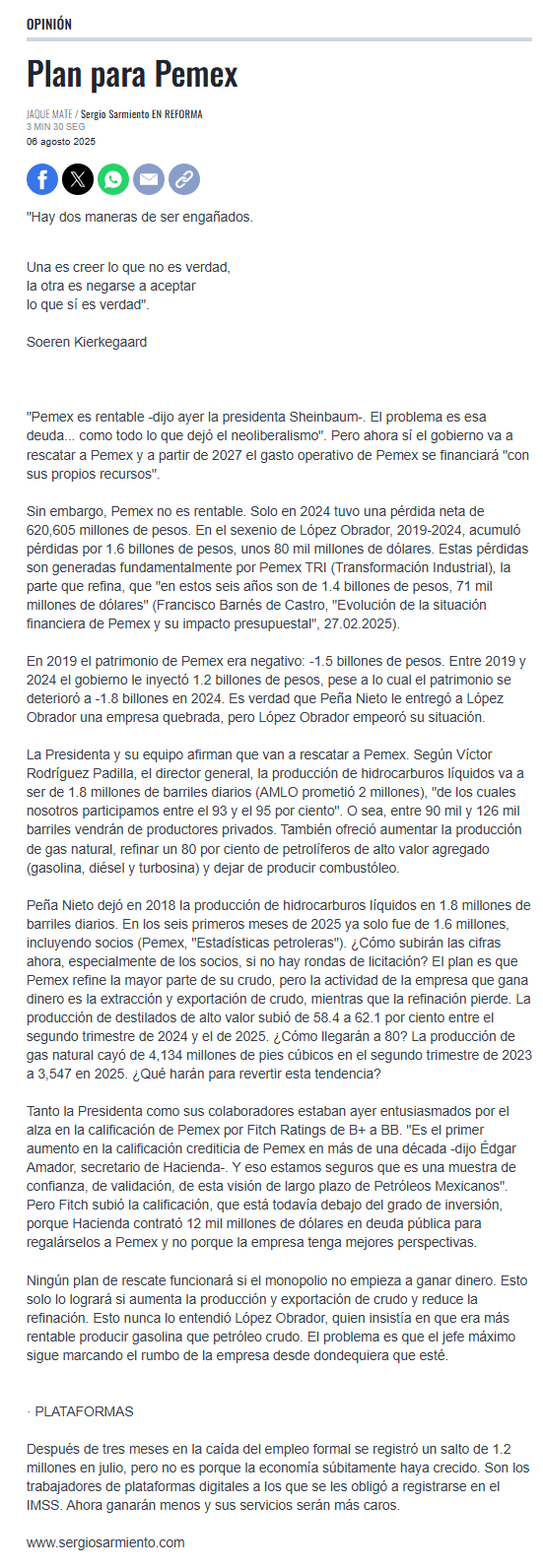 OPINIÓN

Plan para Pemex

JAQUE MATE / Sergio Sarmiento EN REFORMA
3 MIN 30 SEG
06 agosto 2025

"Hay dos maneras de ser engañados.

Una es creer lo que no es verdad,
la otra es negarse a aceptar
lo que sí es verdad".

Soeren Kierkegaard

"Pemex es rentable -dijo ayer la presidenta Sheinbaum-. El problema es esa deuda... como todo lo que dejó el neoliberalismo". Pero ahora sí el gobierno va a rescatar a Pemex y a partir de 2027 el gasto operativo de Pemex se financiará "con sus propios recursos".

Sin embargo, Pemex no es rentable. Solo en 2024 tuvo una pérdida neta de 620,605 millones de pesos. En el sexenio de López Obrador, 2019-2024, acumuló pérdidas por 1.6 billones de pesos, unos 80 mil millones de dólares. Estas pérdidas son generadas fundamentalmente por Pemex TRI (Transformación Industrial), la parte que refina, que "en estos seis años son de 1.4 billones de pesos, 71 mil millones de dólares" (Francisco Barnés de Castro, "Evolución de la situación financiera de Pemex y su impacto presupuestal", 27.02.2025).

En 2019 el patrimonio de Pemex era negativo: -1.5 billones de pesos. Entre 2019 y 2024 el gobierno le inyectó 1.2 billones de pesos, pese a lo cual el patrimonio se deterioró a -1.8 billones en 2024. Es verdad que Peña Nieto le entregó a López Obrador una empresa quebrada, pero López Obrador empeoró su situación.

La Presidenta y su equipo afirman que van a rescatar a Pemex. Según Víctor Rodríguez Padilla, el director general, la producción de hidrocarburos líquidos va a ser de 1.8 millones de barriles diarios (AMLO prometió 2 millones), "de los cuales nosotros participamos entre el 93 y el 95 por ciento". O sea, entre 90 mil y 126 mil barriles vendrán de productores privados. También ofreció aumentar la producción de gas natural, refinar un 80 por ciento de petrolíferos de alto valor agregado (gasolina, diésel y turbosina) y dejar de producir combustóleo.

Peña Nieto dejó en 2018 la producción de hidrocarburos líquidos en 1.8 millones de barriles diarios. En los seis primeros meses de 2025 ya solo fue de 1.6 millones, incluyendo socios (Pemex, "Estadísticas petroleras"). ¿Cómo subirán las cifras ahora, especialmente de los socios, si no hay rondas de licitación? El plan es que Pemex refine la mayor parte de su crudo, pero la actividad de la empresa que gana dinero es la extracción y exportación de crudo, mientras que la refinación pierde. La producción de destilados de alto valor subió de 58.4 a 62.1 por ciento entre el segundo trimestre de 2024 y el de 2025. ¿Cómo llegarán a 80? La producción de gas natural cayó de 4,134 millones de pies cúbicos en el segundo trimestre de 2023 a 3,547 en 2025. ¿Qué harán para revertir esta tendencia?

Tanto la Presidenta como sus colaboradores estaban ayer entusiasmados por el alza en la calificación de Pemex por Fitch Ratings de B+ a BB. "Es el primer aumento en la calificación crediticia de Pemex en más de una década -dijo Édgar Amador, secretario de Hacienda-. Y eso estamos seguros que es una muestra de confianza, de validación, de esta visión de largo plazo de Petróleos Mexicanos". Pero Fitch subió la calificación, que está todavía debajo del grado de inversión, porque Hacienda contrató 12 mil millones de dólares en deuda pública para regalárselos a Pemex y no porque la empresa tenga mejores perspectivas.

Ningún plan de rescate funcionará si el monopolio no empieza a ganar dinero. Esto solo lo logrará si aumenta la producción y exportación de crudo y reduce la refinación. Esto nunca lo entendió López Obrador, quien insistía en que era más rentable producir gasolina que petróleo crudo. El problema es que el jefe máximo sigue marcando el rumbo de la empresa desde dondequiera que esté.

· PLATAFORMAS

Después de tres meses en la caída del empleo formal se registró un salto de 1.2 millones en julio, pero no es porque la economía súbitamente haya crecido. Son los trabajadores de plataformas digitales a los que se les obligó a registrarse en el IMSS. Ahora ganarán menos y sus servicios serán más caros.

www.sergiosarmiento.com